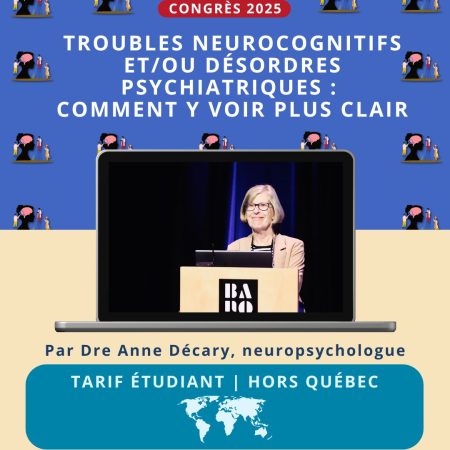 CONGRÈS 2025

TROUBLES NEUROCOGNITIFS ET/OU DÉSORDRES PSYCHIATRIQUES : COMMENT Y VOIR PLUS CLAIR

BA
RO

Par Dre Anne Décary, neuropsychologue

TARIF ÉTUDIANT | HORS QUÉBEC